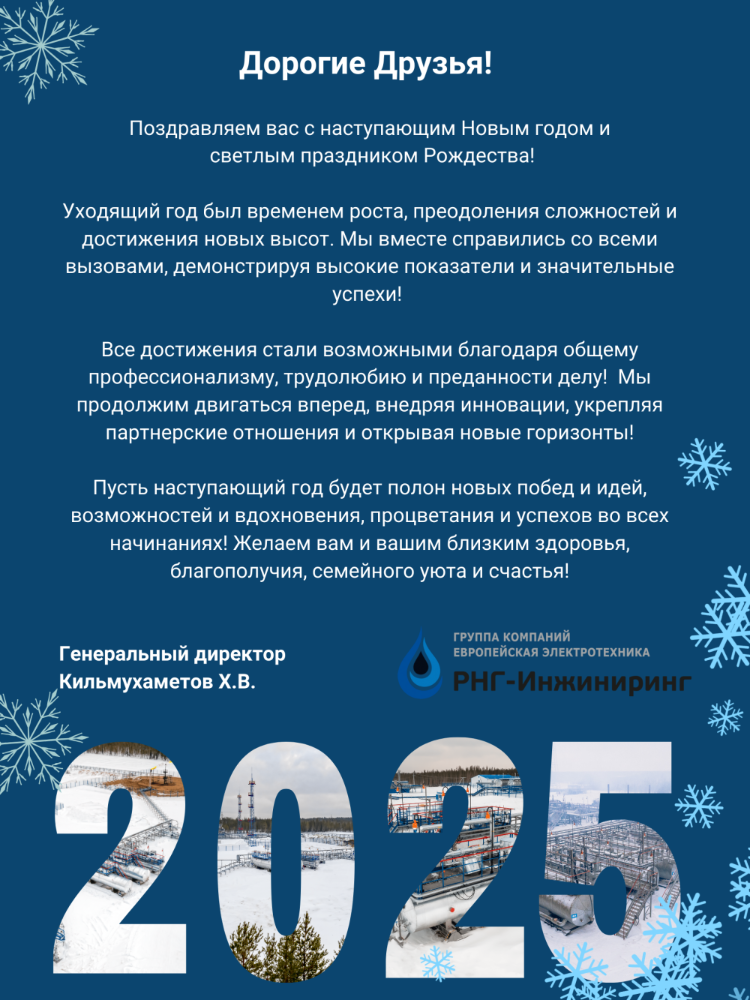 Дорогие Друзья!

Поздравляем вас с наступающим Новым годом и светлым праздником Рождества!

Уходящий год был временем роста, преодоления сложностей и достижения новых высот. Мы вместе справились со всеми вызовами, демонстрируя высокие показатели и значительные успехи!

Все достижения стали возможными благодаря общему профессионализму, трудолюбию и преданности делу! Мы продолжим двигаться вперед, внедряя инновации, укрепляя партнерские отношения и открывая новые горизонты!

Пусть наступающий год будет полон новых побед и идей, возможностей и вдохновения, процветания и успехов во всех начинаниях! Желаем вам и вашим близким здоровья, благополучия, семейного уюта и счастья!

Генеральный директор
Кильмухаметов Х.В.

ГРУППА КОМПАНИЙ
ЕВРОПЕЙСКАЯ ЭЛЕКТРОТЕХНИКА
РНГ-Инжиниринг

2025